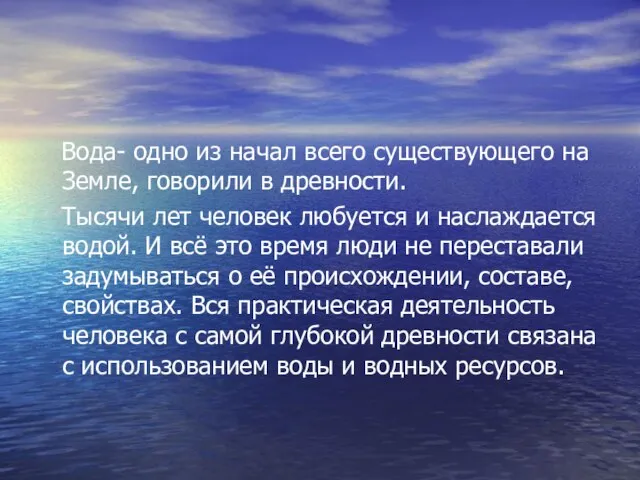 Вода- одно из начал всего существующего на Земле, говорили в древности.

Тысячи лет человек любуется и наслаждается водой. И всё это время люди не переставали задумываться о её происхождении, составе, свойствах. Вся практическая деятельность человека с самой глубокой древности связана с использованием воды и водных ресурсов.